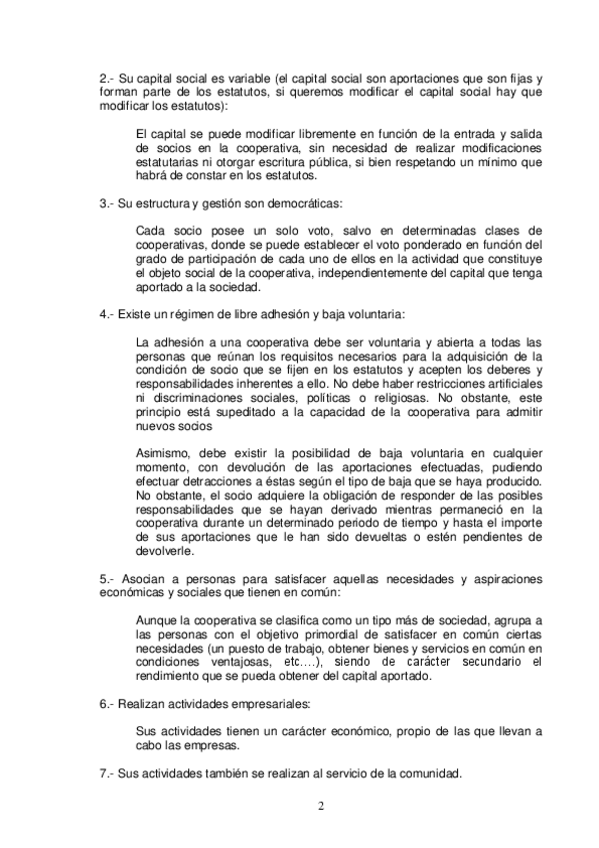 2.- Su capital social es variable (el capital social son aportaciones que son fijas y forman parte de los estatutos, si queremos modificar el capital social hay que modificar los estatutos):

El capital se puede modificar libremente en función de la entrada y salida de socios en la cooperativa, sin necesidad de realizar modificaciones estatutarias ni otorgar escritura pública, si bien respetando un mínimo que habrá de constar en los estatutos.

3.- Su estructura y gestión son democráticas:

Cada socio posee un solo voto, salvo en determinadas clases de cooperativas, donde se puede establecer el voto ponderado en función del grado de participación de cada uno de ellos en la actividad que constituye el objeto social de la cooperativa, independientemente del capital que tenga aportado a la sociedad.

4.- Existe un régimen de libre adhesión y baja voluntaria:

La adhesión a una cooperativa debe ser voluntaria y abierta a todas las personas que reúnan los requisitos necesarios para la adquisición de la condición de socio que se fijen en los estatutos y acepten los deberes y responsabilidades inherentes a ello. No debe haber restricciones artificiales ni discriminaciones sociales, políticas o religiosas. No obstante, este principio está supeditado a la capacidad de la cooperativa para admitir nuevos socios

Asimismo, debe existir la posibilidad de baja voluntaria en cualquier momento, con devolución de las aportaciones efectuadas, pudiendo efectuar detracciones a éstas según el tipo de baja que se haya producido. No obstante, el socio adquiere la obligación de responder de las posibles responsabilidades que se hayan derivado mientras permaneció en la cooperativa durante un determinado periodo de tiempo y hasta el importe de sus aportaciones que le han sido devueltas o estén pendientes de devolverle.

5.- Asocian a personas para satisfacer aquellas necesidades y aspiraciones económicas y sociales que tienen en común:

Aunque la cooperativa se clasifica como un tipo más de sociedad, agrupa a las personas con el objetivo primordial de satisfacer en común ciertas necesidades (un puesto de trabajo, obtener bienes y servicios en común en condiciones ventajosas, etc….), siendo de carácter secundario el rendimiento que se pueda obtener del capital aportado.

6.- Realizan actividades empresariales:

Sus actividades tienen un carácter económico, propio de las que llevan a cabo las empresas.

7.- Sus actividades también se realizan al servicio de la comunidad.

2